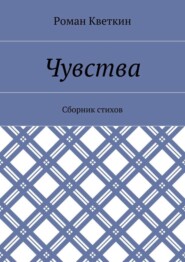 Роман Кветкин

Чувства

Сборник стихов